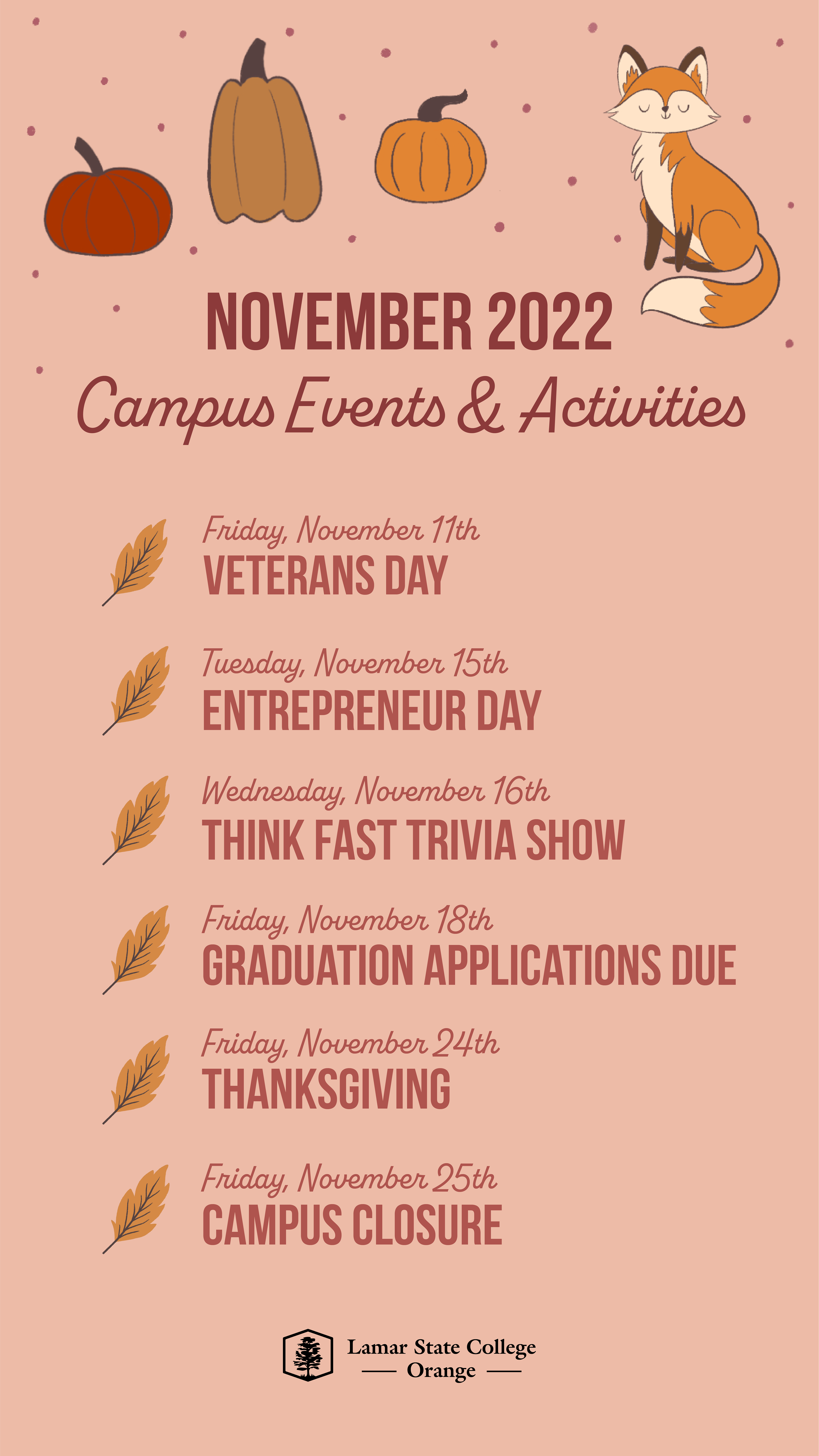 NOVEMBER 2022
Campus Events & Activities

Friday, November 11th
VETERANS DAY

Tuesday, November 15th
ENTREPRENEUR DAY

Wednesday, November 16th
THINK FAST TRIVIA SHOW

Friday, November 18th
GRADUATION APPLICATIONS DUE

Friday, November 24th
THANKSGIVING

Friday, November 25th
CAMPUS CLOSURE

Lamar State College
Orange